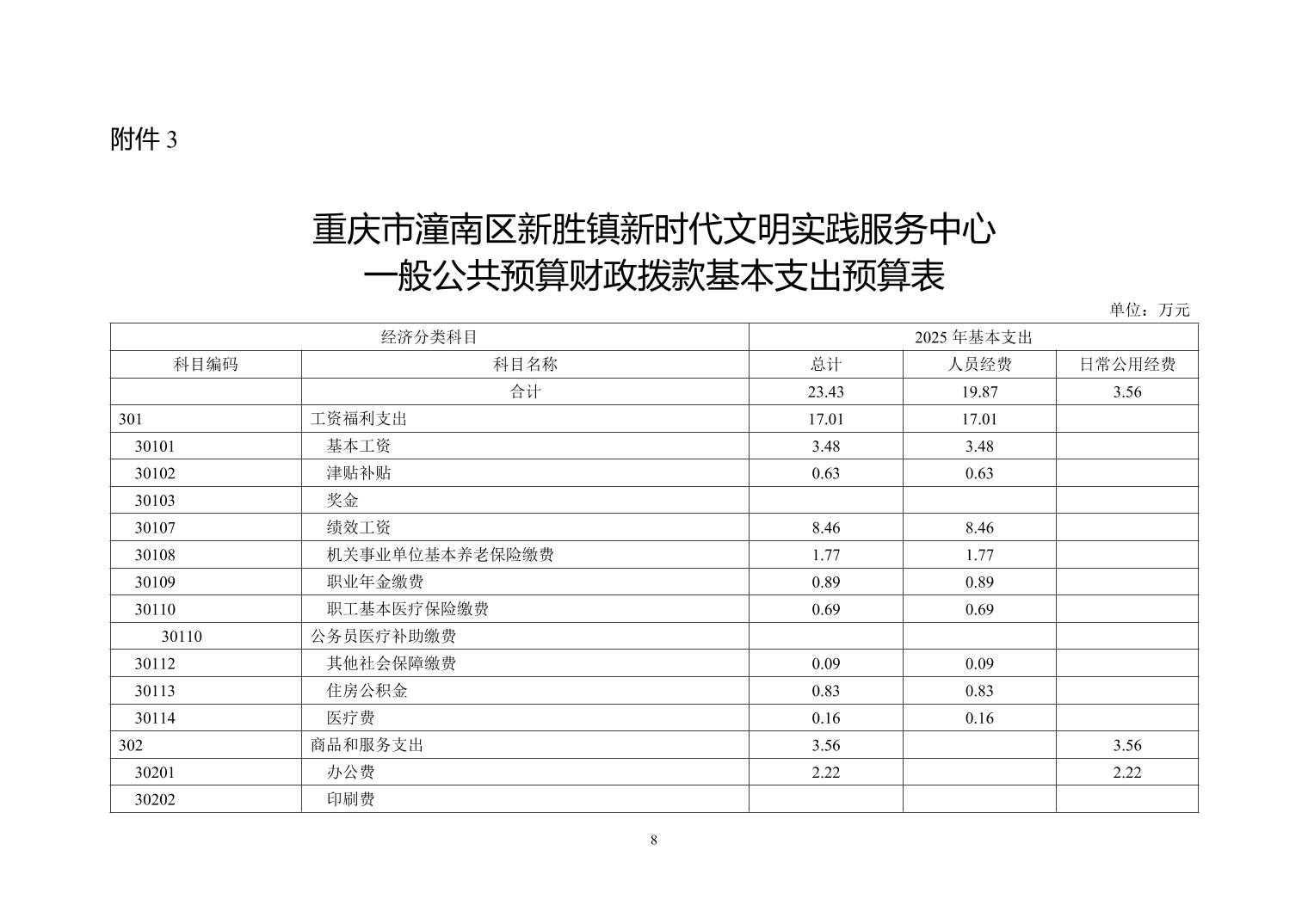 附件 3

重庆市潼南区新胜镇新时代文明实践服务中心
一般公共预算财政拨款基本支出预算表

单位：万元

| 经济分类科目 | | 2025 年基本支出 | | |
|---|---|---|---|---|
| 科目编码 | 科目名称 | 总计 | 人员经费 | 日常公用经费 |
| | 合计 | 23.43 | 19.87 | 3.56 |
| 301 | 工资福利支出 | 17.01 | 17.01 | |
| 30101 | 基本工资 | 3.48 | 3.48 | |
| 30102 | 津贴补贴 | 0.63 | 0.63 | |
| 30103 | 奖金 | | | |
| 30107 | 绩效工资 | 8.46 | 8.46 | |
| 30108 | 机关事业单位基本养老保险缴费 | 1.77 | 1.77 | |
| 30109 | 职业年金缴费 | 0.89 | 0.89 | |
| 30110 | 职工基本医疗保险缴费 | 0.69 | 0.69 | |
| 30110 | 公务员医疗补助缴费 | | | |
| 30112 | 其他社会保障缴费 | 0.09 | 0.09 | |
| 30113 | 住房公积金 | 0.83 | 0.83 | |
| 30114 | 医疗费 | 0.16 | 0.16 | |
| 302 | 商品和服务支出 | 3.56 | | 3.56 |
| 30201 | 办公费 | 2.22 | | 2.22 |
| 30202 | 印刷费 | | | |

8